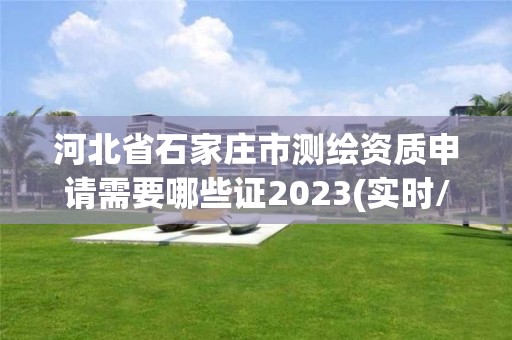 河北省石家庄市测绘资质申请需要哪些证2023(实时/